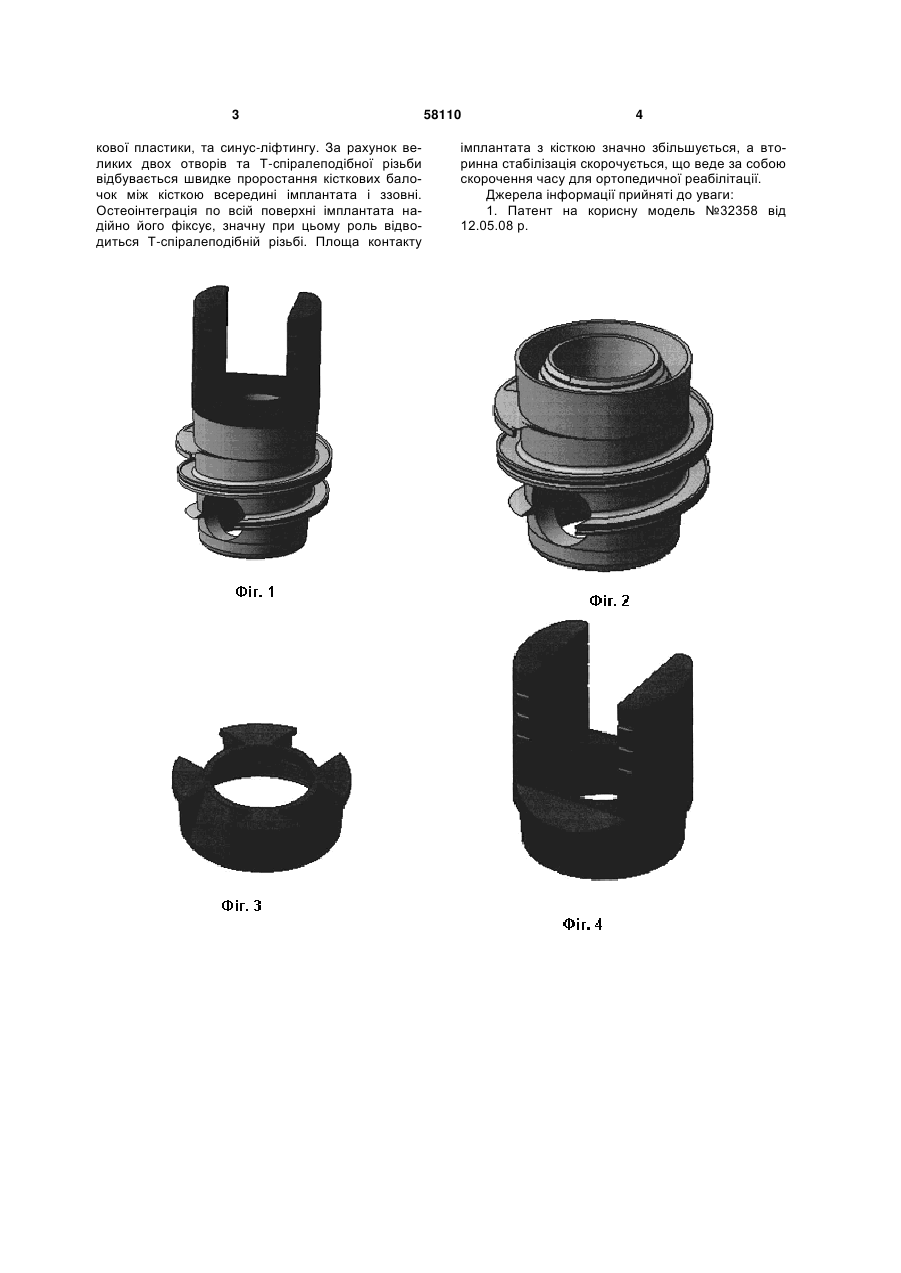 3

58110

4

кової пластики, та синус-ліфтингу. За рахунок великих двох отворів та Т-спіралеподібної різьби відбувається швидке проростання кісткових балочок між кісткою всередині імплантата і ззовні. Остеоінтеграція по всій поверхні імплантата надійно його фіксує, значну при цьому роль відводиться Т-спіралеподібній різьбі. Площа контакту

імплантата з кісткою значно збільшується, а вторинна стабілізація скорочується, що веде за собою скорочення часу для ортопедичної реабілітації.

Джерела інформації прийняті до уваги:

1. Патент на корисну модель №32358 від 12.05.08 р.

Фіг. 1

Фіг. 2

Фіг. 3

Фіг. 4